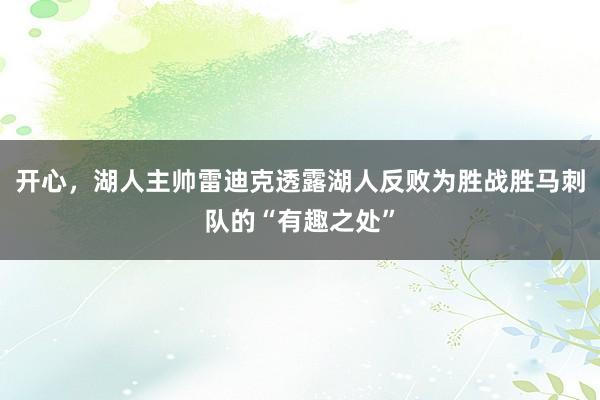 开心，湖人主帅雷迪克透露湖人反败为胜战胜马刺队的“有趣之处”